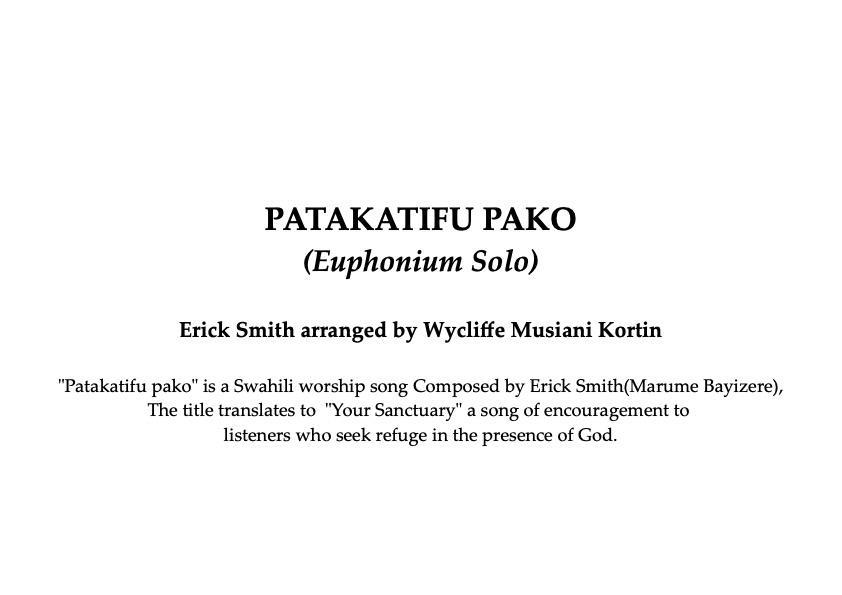 PATAKATIFU PAKO
(Euphonium Solo)

Erick Smith arranged by Wycliffe Musiani Kortin

"Patakatifu pako" is a Swahili worship song Composed by Erick Smith(Marume Bayizere), The title translates to "Your Sanctuary" a song of encouragement to listeners who seek refuge in the presence of God.